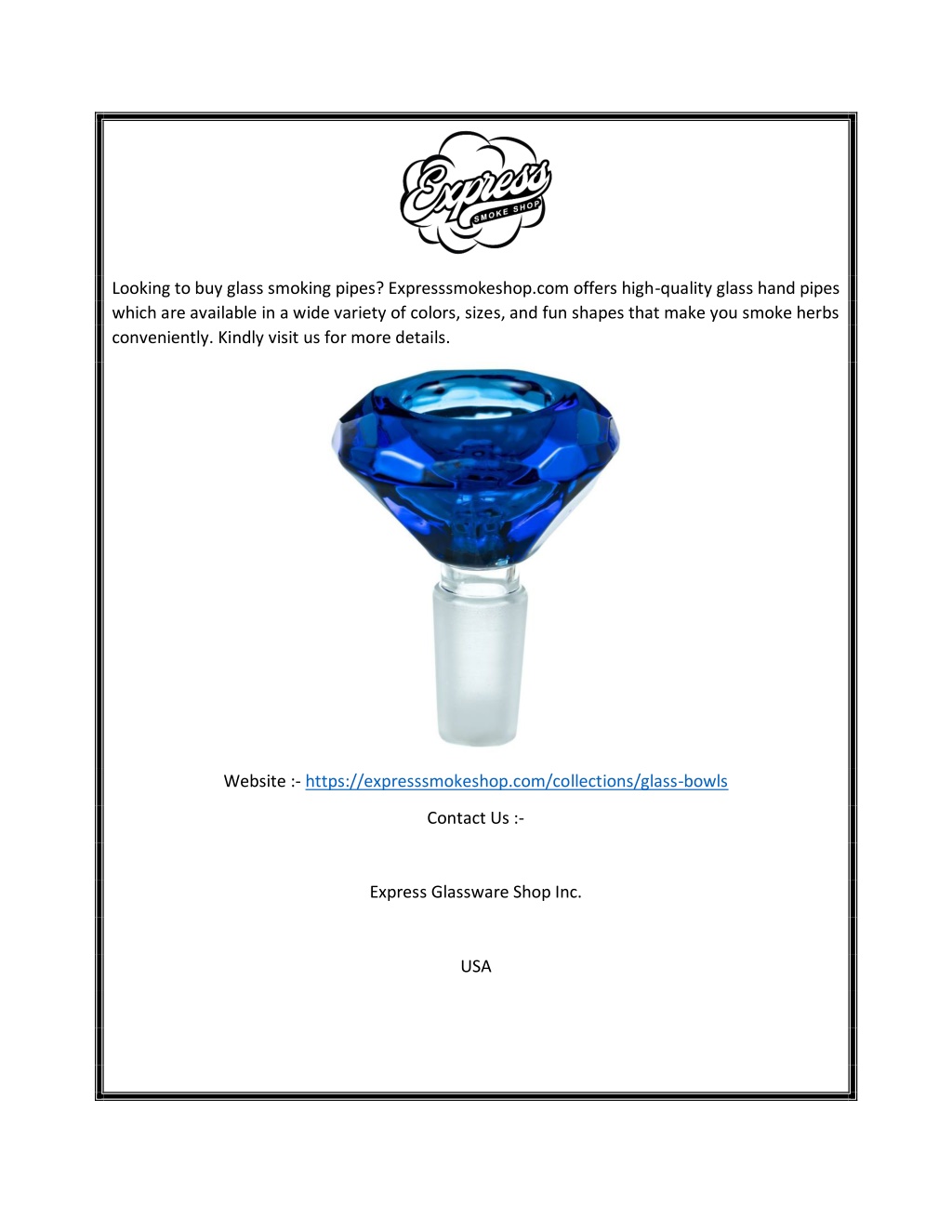 Express
SMOKE SHOP

Looking to buy glass smoking pipes? Expresssmokeshop.com offers high-quality glass hand pipes which are available in a wide variety of colors, sizes, and fun shapes that make you smoke herbs conveniently. Kindly visit us for more details.

Website :- https://expresssmokeshop.com/collections/glass-bowls

Contact Us :-

Express Glassware Shop Inc.

USA